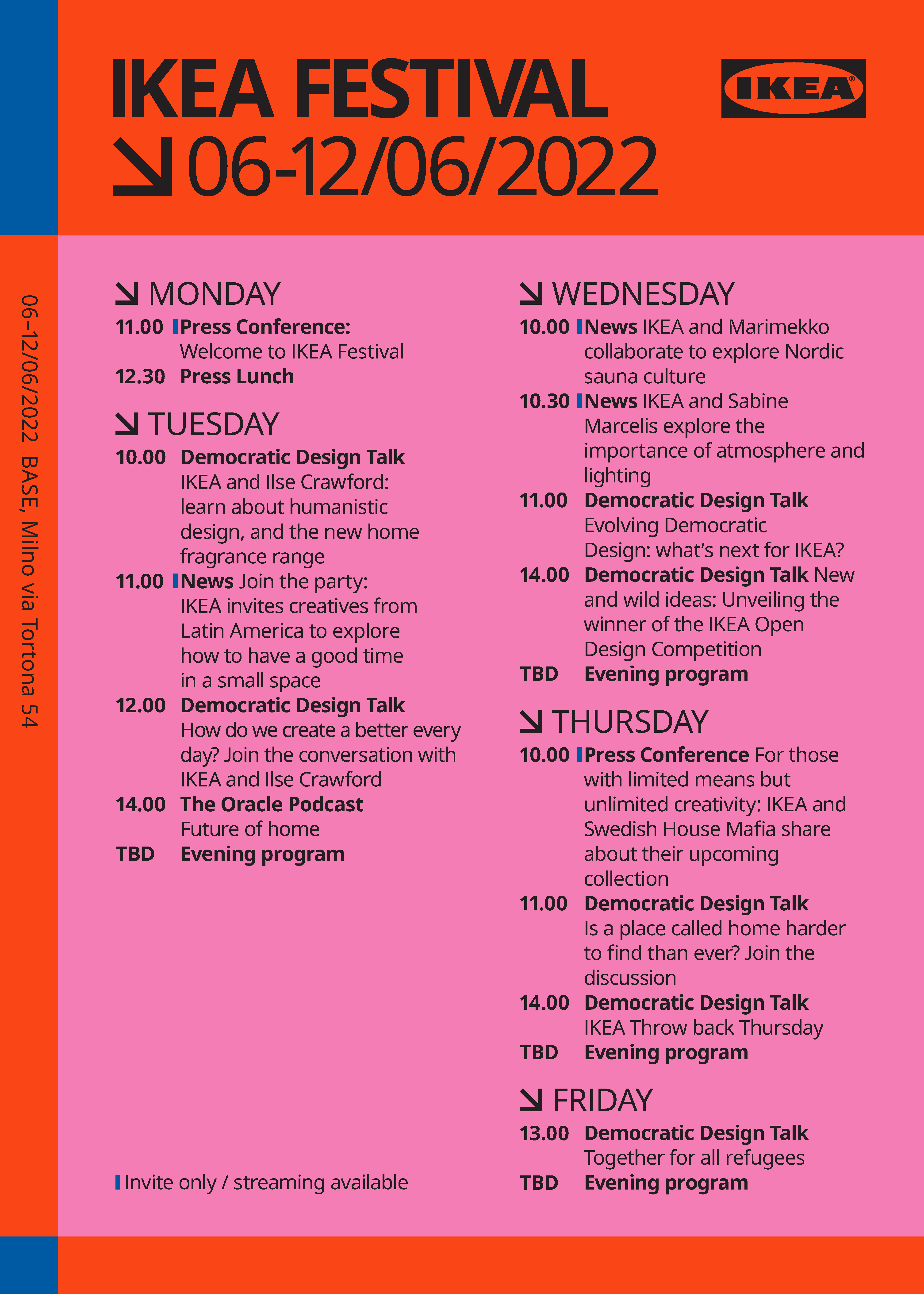 IKEA FESTIVAL
↘ 06-12/06/2022

IKEA®

06–12/06/2022 BASE, Milno via Tortona 54

↘ MONDAY
11.00 Press Conference: Welcome to IKEA Festival
12.30 Press Lunch

↘ TUESDAY
10.00 Democratic Design Talk IKEA and Ilse Crawford: learn about humanistic design, and the new home fragrance range
11.00 News Join the party: IKEA invites creatives from Latin America to explore how to have a good time in a small space
12.00 Democratic Design Talk How do we create a better every day? Join the conversation with IKEA and Ilse Crawford
14.00 The Oracle Podcast Future of home
TBD Evening program

Invite only / streaming available

↘ WEDNESDAY
10.00 News IKEA and Marimekko collaborate to explore Nordic sauna culture
10.30 News IKEA and Sabine Marcelis explore the importance of atmosphere and lighting
11.00 Democratic Design Talk Evolving Democratic Design: what's next for IKEA?
14.00 Democratic Design Talk New and wild ideas: Unveiling the winner of the IKEA Open Design Competition
TBD Evening program

↘ THURSDAY
10.00 Press Conference For those with limited means but unlimited creativity: IKEA and Swedish House Mafia share about their upcoming collection
11.00 Democratic Design Talk Is a place called home harder to find than ever? Join the discussion
14.00 Democratic Design Talk IKEA Throw back Thursday
TBD Evening program

↘ FRIDAY
13.00 Democratic Design Talk Together for all refugees
TBD Evening program